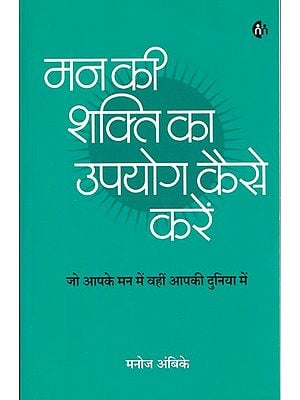 मन की शक्ति का उपयोग कैसे करें

जो आपके मन में वहीं आपकी दुनिया में

मनोज अंबिके